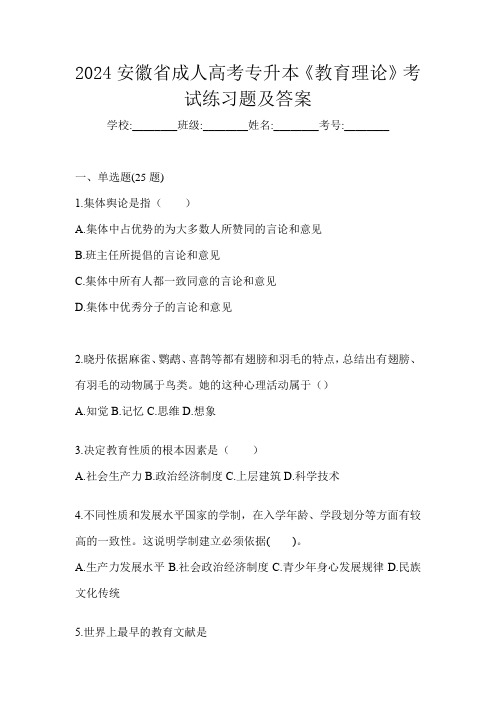 2024 安徽省成人高考专升本《教育理论》考试练习题及答案

学校:________班级:________姓名:________考号:________

一、单选题(25 题)

1.集体舆论是指（　　）

A.集体中占优势的为大多数人所赞同的言论和意见

B.班主任所提倡的言论和意见

C.集体中所有人都一致同意的言论和意见

D.集体中优秀分子的言论和意见

2.晓丹依据麻雀、鹦鹉、喜鹊等都有翅膀和羽毛的特点，总结出有翅膀、有羽毛的动物属于鸟类。她的这种心理活动属于（）

A.知觉 B.记忆 C.思维 D.想象

3.决定教育性质的根本因素是（　　）

A.社会生产力 B.政治经济制度 C.上层建筑 D.科学技术

4.不同性质和发展水平国家的学制，在入学年龄、学段划分等方面有较高的一致性。这说明学制建立必须依据(　　)。

A.生产力发展水平 B.社会政治经济制度 C.青少年身心发展规律 D.民族文化传统

5.世界上最早的教育文献是